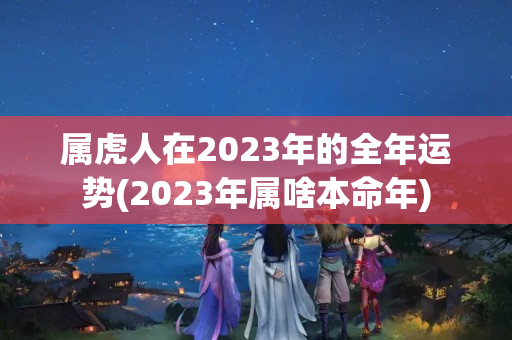 属虎人在2023年的全年运势(2023年属啥本命年)